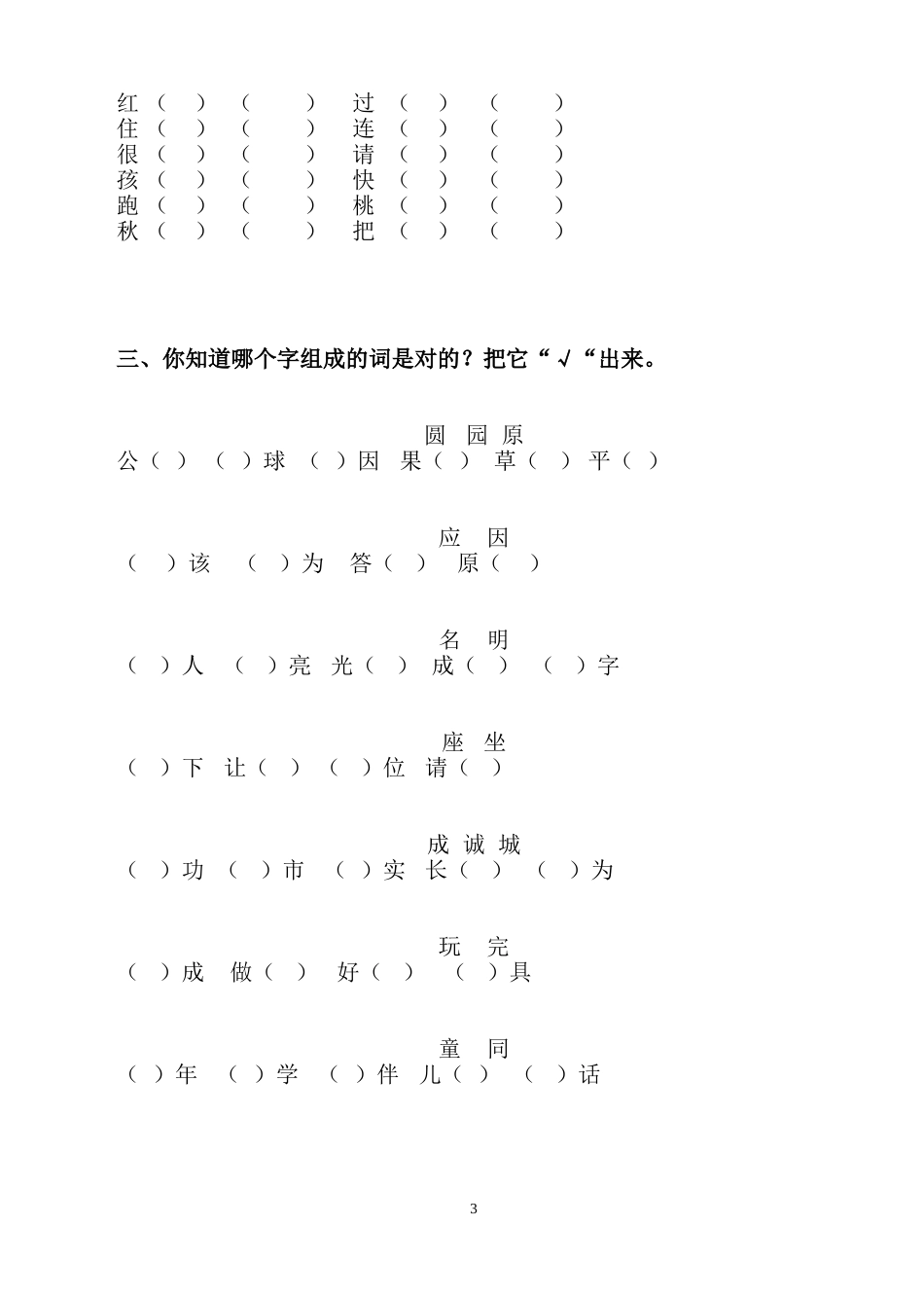 红（ ）（ ） 过（ ）（ ）
住（ ）（ ） 连（ ）（ ）
很（ ）（ ） 请（ ）（ ）
孩（ ）（ ） 快（ ）（ ）
跑（ ）（ ） 桃（ ）（ ）
秋（ ）（ ） 把（ ）（ ）

三、你知道哪个字组成的词是对的？把它“√“出来。

圆 园 原
公（ ） （ ）球 （ ）因 果（ ） 草（ ） 平（ ）

应 因
（ ）该 （ ）为 答（ ） 原（ ）

名 明
（ ）人 （ ）亮 光（ ） 成（ ） （ ）字

座 坐
（ ）下 让（ ） （ ）位 请（ ）

成 诚 城
（ ）功 （ ）市 （ ）实 长（ ） （ ）为

玩 完
（ ）成 做（ ） 好（ ） （ ）具

童 同
（ ）年 （ ）学 （ ）伴 儿（ ） （ ）话

3